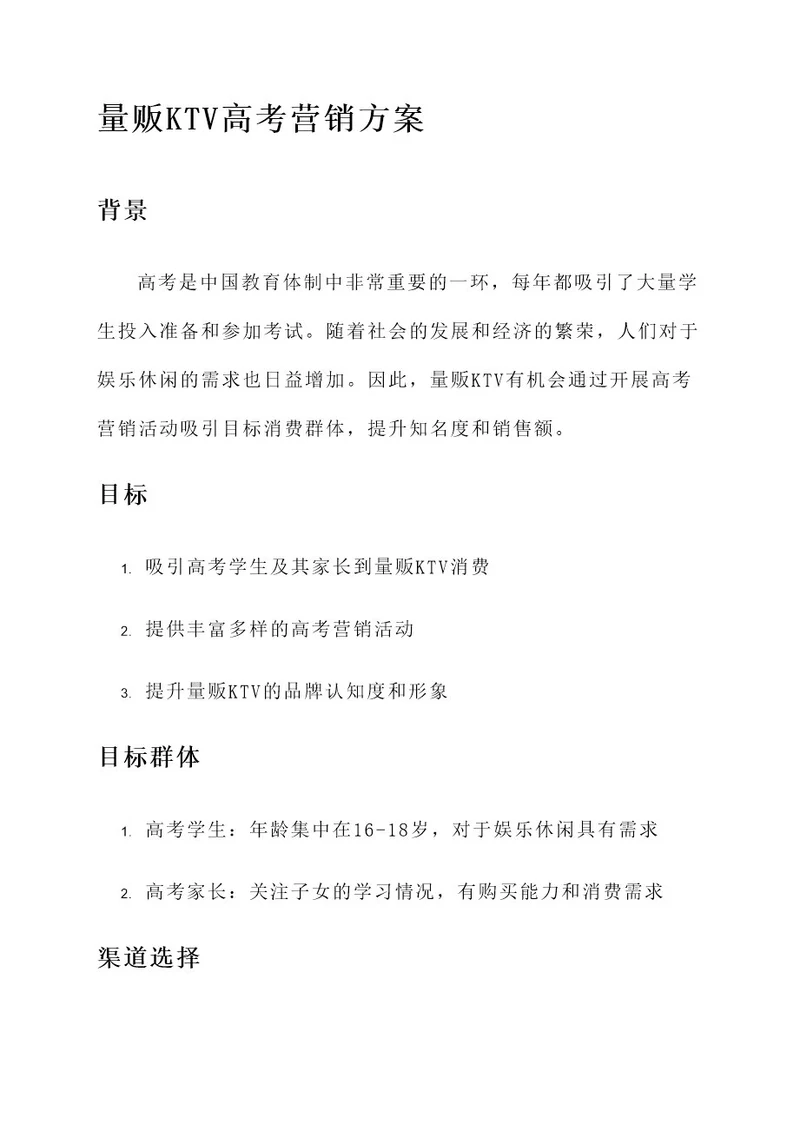 量贩KTV高考营销方案

背景

高考是中国教育体制中非常重要的一环，每年都吸引了大量学生投入准备和参加考试。随着社会的发展和经济的繁荣，人们对于娱乐休闲的需求也日益增加。因此，量贩KTV有机会通过开展高考营销活动吸引目标消费群体，提升知名度和销售额。

目标

1. 吸引高考学生及其家长到量贩KTV消费

2. 提供丰富多样的高考营销活动

3. 提升量贩KTV的品牌认知度和形象

目标群体

1. 高考学生：年龄集中在16-18岁，对于娱乐休闲具有需求

2. 高考家长：关注子女的学习情况，有购买能力和消费需求

渠道选择